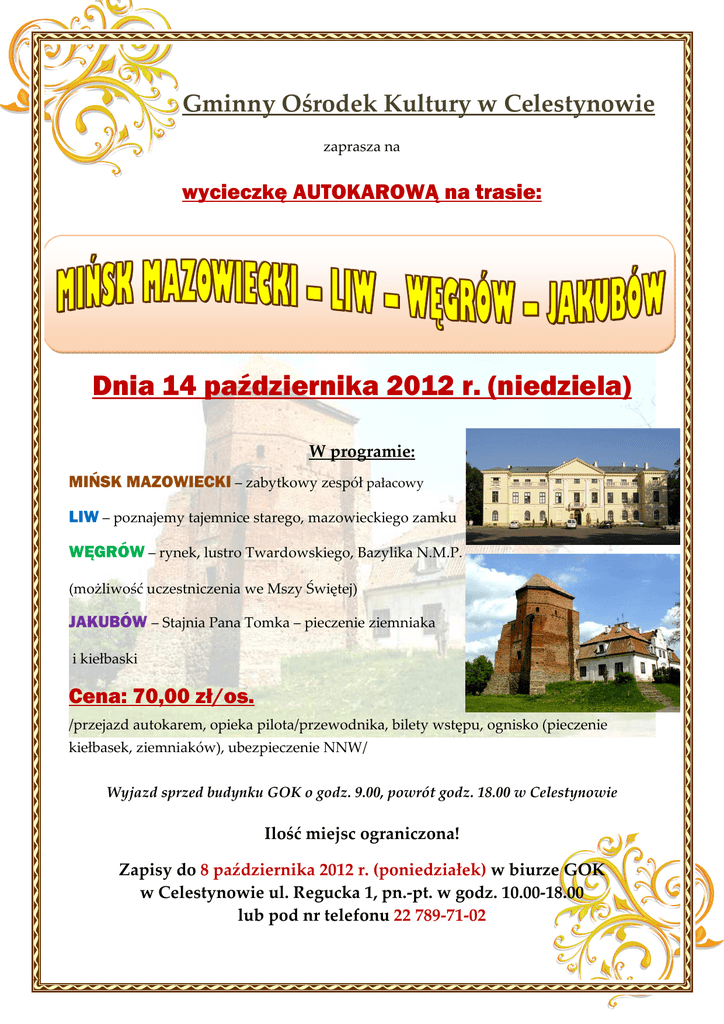 Gminny Ośrodek Kultury w Celestynowie

zaprasza na

wycieczkę AUTOKAROWĄ na trasie:

MIŃSK MAZOWIECKI – LIW – WĘGRÓW – JAKUBÓW

Dnia 14 października 2012 r. (niedziela)

W programie:

MIŃSK MAZOWIECKI – zabytkowy zespół pałacowy

LIW – poznajemy tajemnice starego, mazowieckiego zamku

WĘGRÓW – rynek, lustro Twardowskiego, Bazylika N.M.P.

(możliwość uczestniczenia we Mszy Świętej)

JAKUBÓW – Stajnia Pana Tomka – pieczenie ziemniaka i kiełbaski

Cena: 70,00 zł/os.

/przejazd autokarem, opieka pilota/przewodnika, bilety wstępu, ognisko (pieczenie kiełbasek, ziemniaków), ubezpieczenie NNW/

Wyjazd sprzed budynku GOK o godz. 9.00, powrót godz. 18.00 w Celestynowie

Ilość miejsc ograniczona!

Zapisy do 8 października 2012 r. (poniedziałek) w biurze GOK w Celestynowie ul. Regucka 1, pn.-pt. w godz. 10.00-18.00 lub pod nr telefonu 22 789-71-02